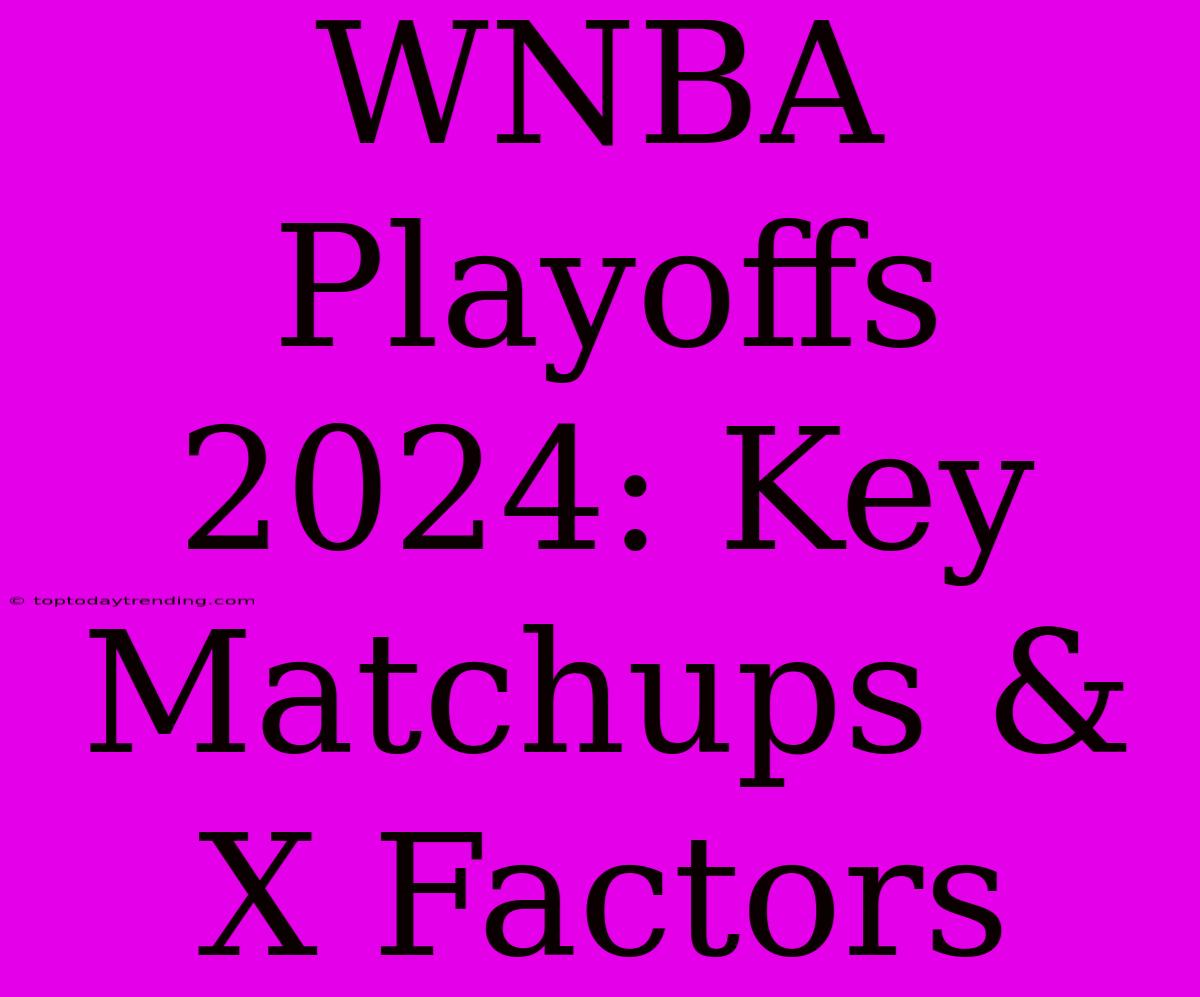 WNBA Playoffs 2024: Key Matchups & X Factors

© toptodaytrending.com